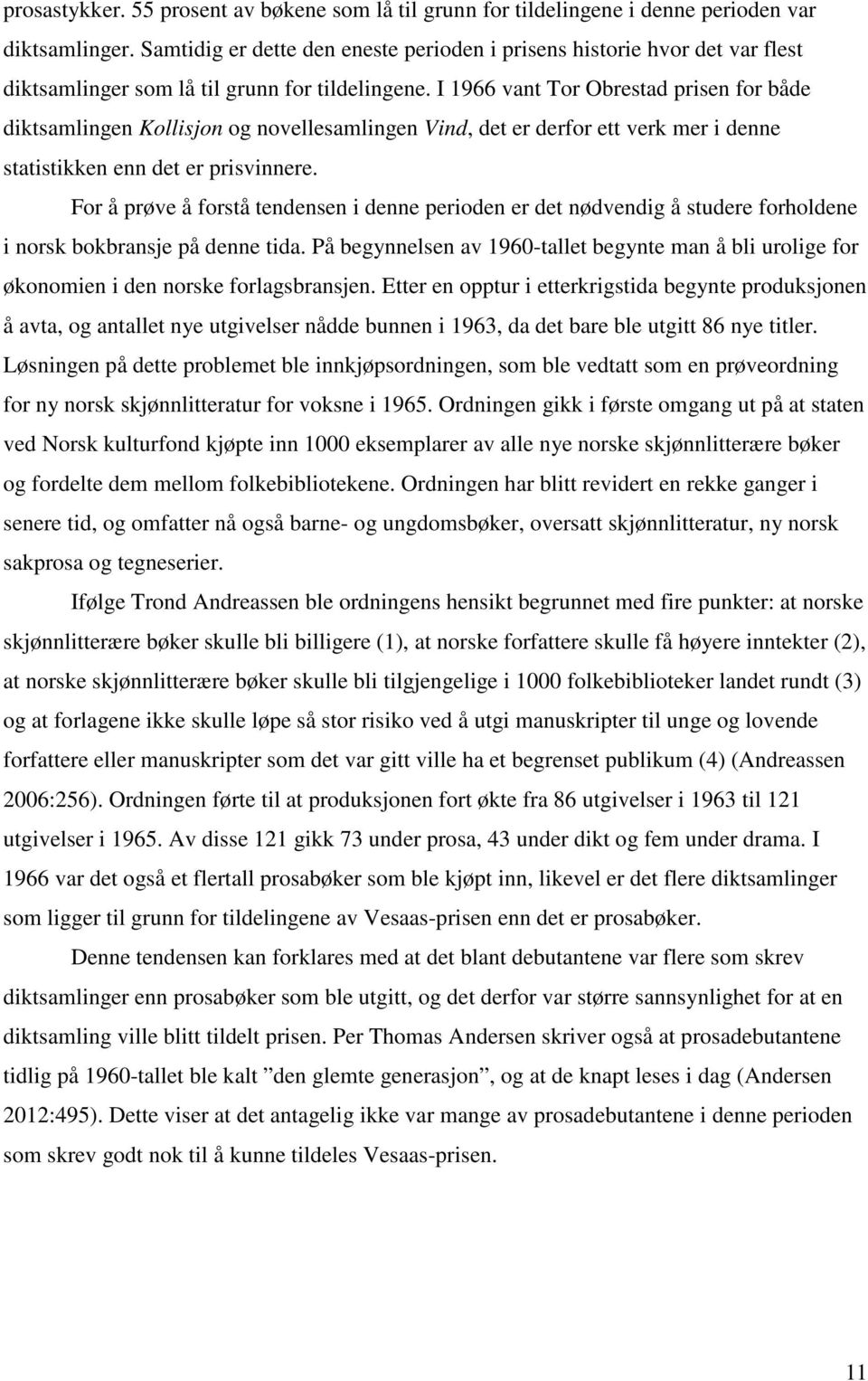 prosastykker. 55 prosent av bøkene som lå til grunn for tildelingene i denne perioden var diktsamlinger. Samtidig er dette den eneste perioden i prisens historie hvor det var flest diktsamlinger som lå til grunn for tildelingene. I 1966 vant Tor Obrestad prisen for både diktsamlingen Kollisjon og novellesamlingen Vind, det er derfor ett verk mer i denne statistikken enn det er prisvinnere.

For å prøve å forstå tendensen i denne perioden er det nødvendig å studere forholdene i norsk bokbransje på denne tida. På begynnelsen av 1960-tallet begynte man å bli urolige for økonomien i den norske forlagsbransjen. Etter en opptur i etterkrigstida begynte produksjonen å avta, og antallet nye utgivelser nådde bunnen i 1963, da det bare ble utgitt 86 nye titler. Løsningen på dette problemet ble innkjøpsordningen, som ble vedtatt som en prøveordning for ny norsk skjønnlitteratur for voksne i 1965. Ordningen gikk i første omgang ut på at staten ved Norsk kulturfond kjøpte inn 1000 eksemplarer av alle nye norske skjønnlitterære bøker og fordelte dem mellom folkebibliotekene. Ordningen har blitt revidert en rekke ganger i senere tid, og omfatter nå også barne- og ungdomsbøker, oversatt skjønnlitteratur, ny norsk sakprosa og tegneserier.

Ifølge Trond Andreassen ble ordningens hensikt begrunnet med fire punkter: at norske skjønnlitterære bøker skulle bli billigere (1), at norske forfattere skulle få høyere inntekter (2), at norske skjønnlitterære bøker skulle bli tilgjengelige i 1000 folkebiblioteker landet rundt (3) og at forlagene ikke skulle løpe så stor risiko ved å utgi manuskripter til unge og lovende forfattere eller manuskripter som det var gitt ville ha et begrenset publikum (4) (Andreassen 2006:256). Ordningen førte til at produksjonen fort økte fra 86 utgivelser i 1963 til 121 utgivelser i 1965. Av disse 121 gikk 73 under prosa, 43 under dikt og fem under drama. I 1966 var det også et flertall prosabøker som ble kjøpt inn, likevel er det flere diktsamlinger som ligger til grunn for tildelingene av Vesaas-prisen enn det er prosabøker.

Denne tendensen kan forklares med at det blant debutantene var flere som skrev diktsamlinger enn prosabøker som ble utgitt, og det derfor var større sannsynlighet for at en diktsamling ville blitt tildelt prisen. Per Thomas Andersen skriver også at prosadebutantene tidlig på 1960-tallet ble kalt ”den glemte generasjon”, og at de knapt leses i dag (Andersen 2012:495). Dette viser at det antagelig ikke var mange prosadebutanter i denne perioden som skrev godt nok til å kunne tildeles Vesaas-prisen.

11